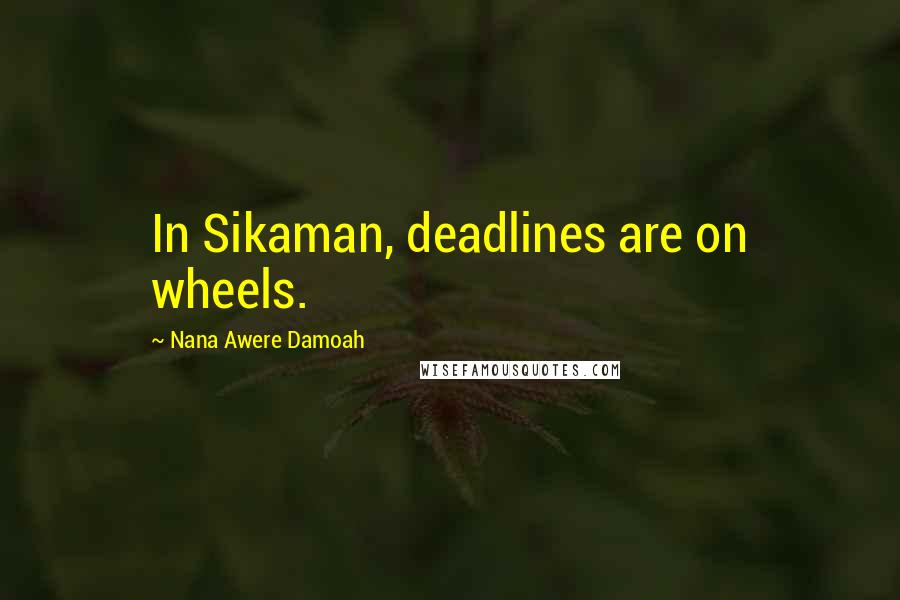 In Sikaman, deadlines are on wheels.

~ Nana Awere Damoah

WISEFAMOUSQUOTES.COM